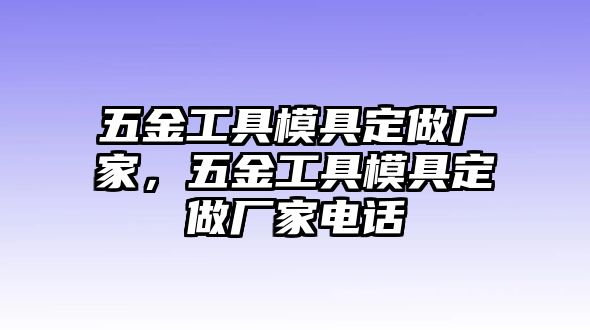 五金工具模具定做厂家，五金工具模具定做厂家电话